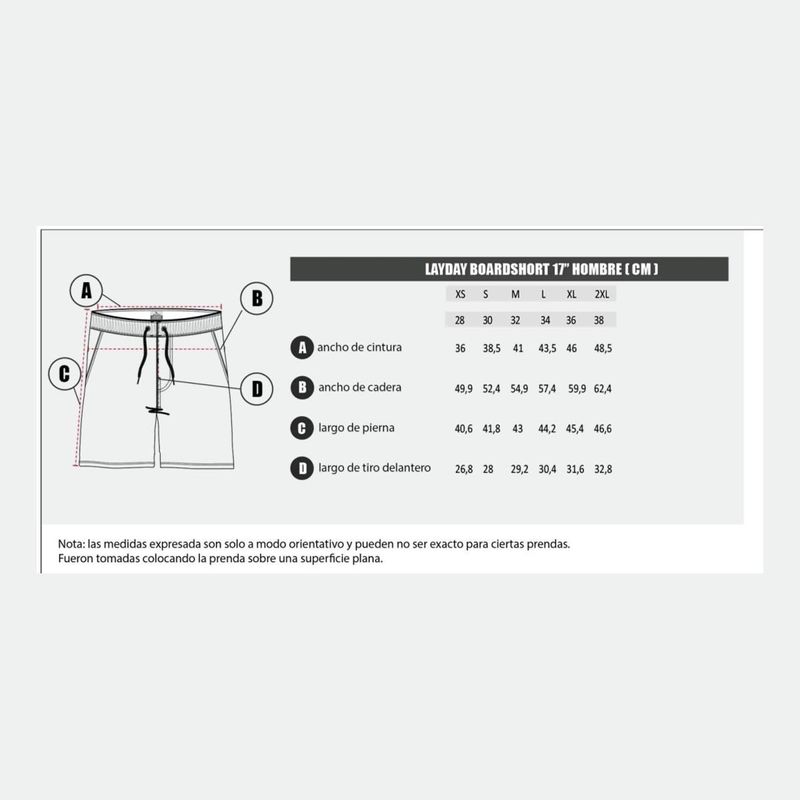 A

B

C

D

LAYDAY BOARDSHORT 17" HOMBRE ( CM )

| | XS | S | M | L | XL | 2XL |
|---|---|---|---|---|---|---|
| | 28 | 30 | 32 | 34 | 36 | 38 |
| A ancho de cintura | 36 | 38,5 | 41 | 43,5 | 46 | 48,5 |
| B ancho de cadera | 49,9 | 52,4 | 54,9 | 57,4 | 59,9 | 62,4 |
| C largo de pierna | 40,6 | 41,8 | 43 | 44,2 | 45,4 | 46,6 |
| D largo de tiro delantero | 26,8 | 28 | 29,2 | 30,4 | 31,6 | 32,8 |

Nota: las medidas expresada son solo a modo orientativo y pueden no ser exacto para ciertas prendas.
Fueron tomadas colocando la prenda sobre una superficie plana.